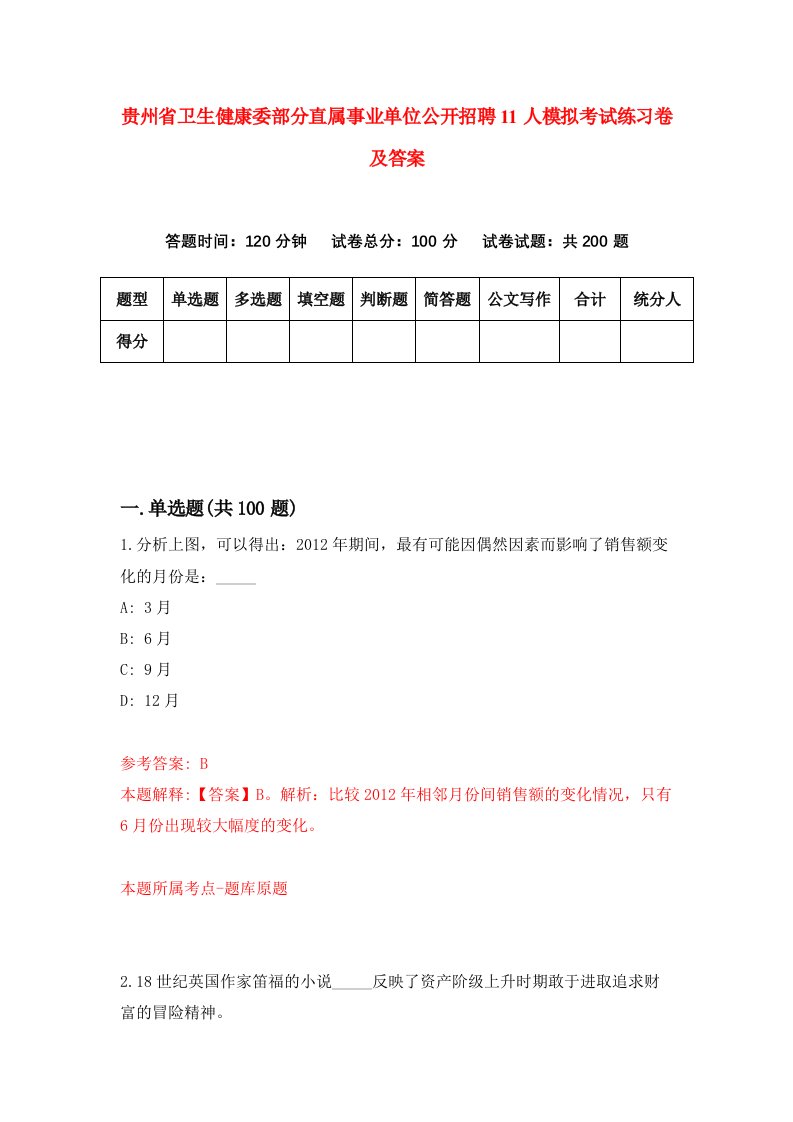 贵州省卫生健康委部分直属事业单位公开招聘11人模拟考试练习卷及答案

答题时间：120分钟　试卷总分：100分　试卷试题：共200题

| 题型 | 单选题 | 多选题 | 填空题 | 判断题 | 简答题 | 公文写作 | 合计 | 统分人 |
|---|---|---|---|---|---|---|---|---|
| 得分 | | | | | | | | |

一.单选题(共100题)

1.分析上图，可以得出：2012年期间，最有可能因偶然因素而影响了销售额变化的月份是：_____

A: 3月

B: 6月

C: 9月

D: 12月

参考答案: B

本题解释:【答案】B。解析：比较2012年相邻月份间销售额的变化情况，只有6月份出现较大幅度的变化。

本题所属考点-题库原题

2.18世纪英国作家笛福的小说_____反映了资产阶级上升时期敢于进取追求财富的冒险精神。